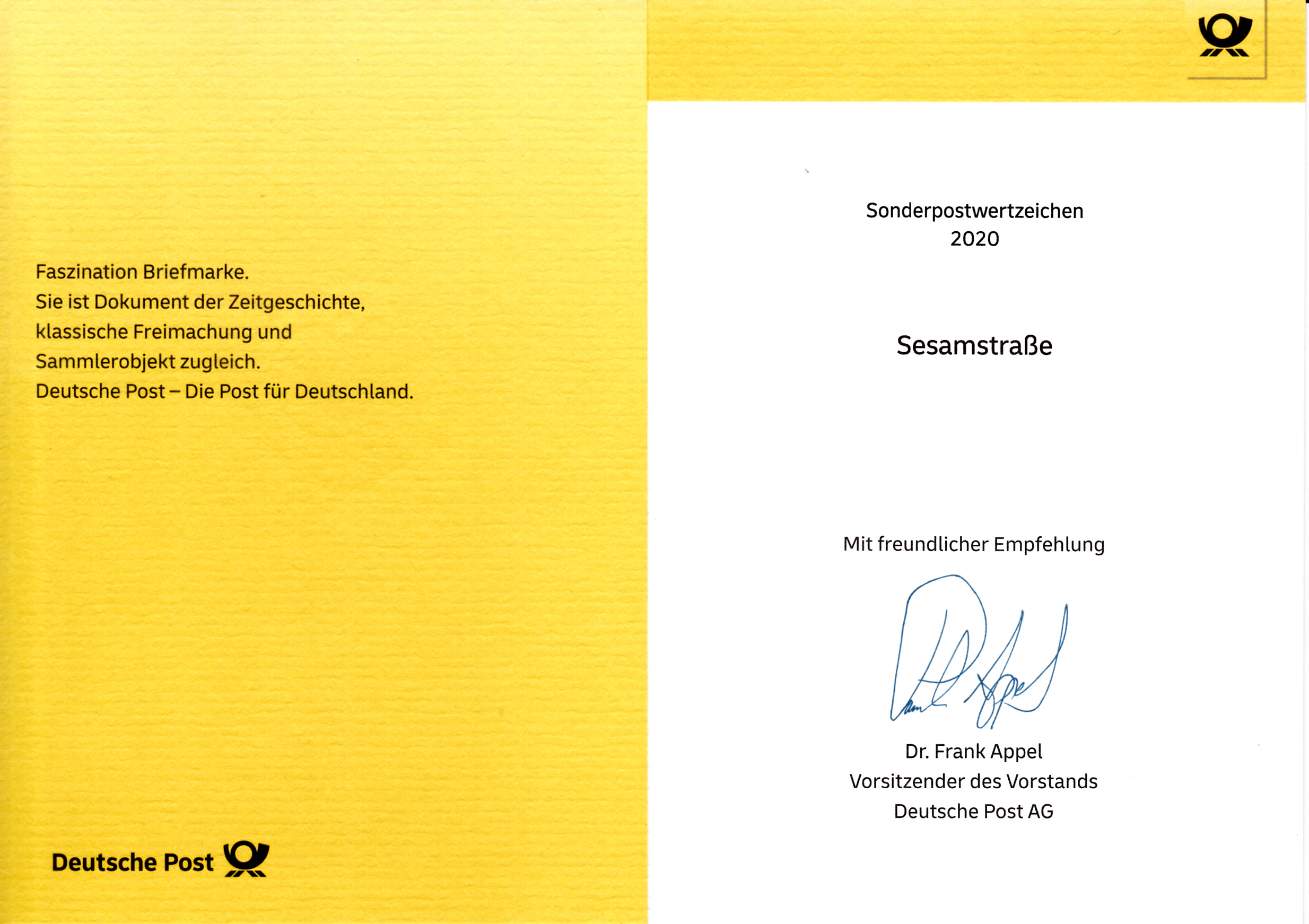 Faszination Briefmarke.
Sie ist Dokument der Zeitgeschichte, klassische Freimachung und Sammlerobjekt zugleich.
Deutsche Post – Die Post für Deutschland.

Deutsche Post

Sonderpostwertzeichen
2020

Sesamstraße

Mit freundlicher Empfehlung

Frank Appel

Dr. Frank Appel
Vorsitzender des Vorstands
Deutsche Post AG